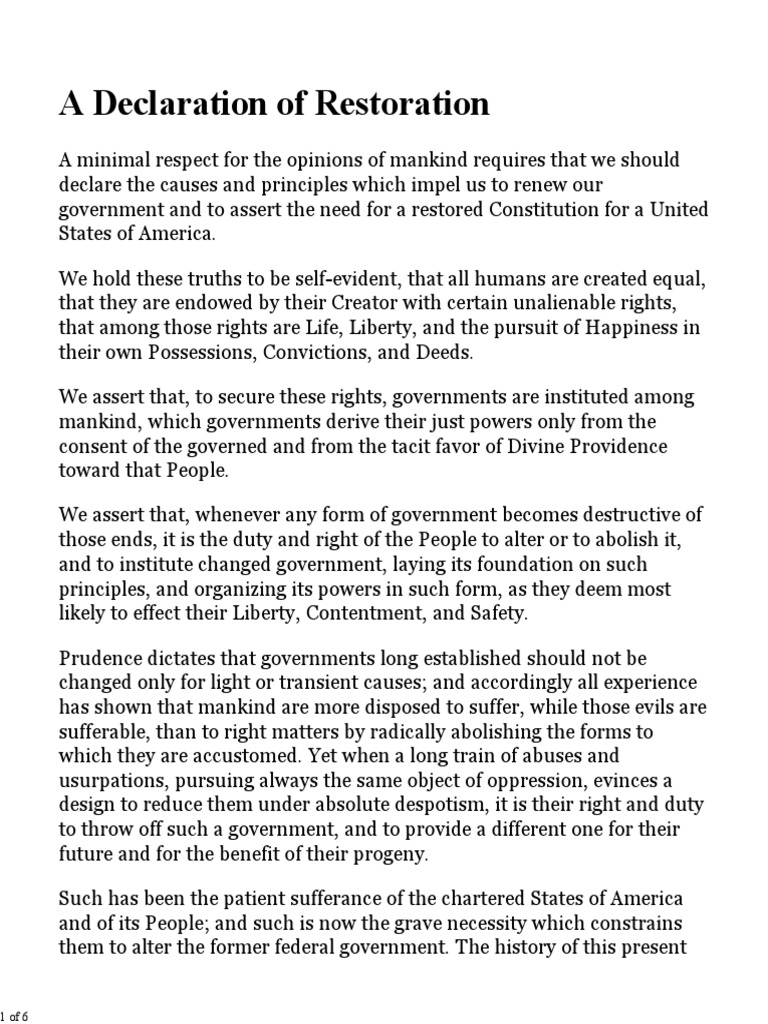 A Declaration of Restoration

A minimal respect for the opinions of mankind requires that we should declare the causes and principles which impel us to renew our government and to assert the need for a restored Constitution for a United States of America.

We hold these truths to be self-evident, that all humans are created equal, that they are endowed by their Creator with certain unalienable rights, that among those rights are Life, Liberty, and the pursuit of Happiness in their own Possessions, Convictions, and Deeds.

We assert that, to secure these rights, governments are instituted among mankind, which governments derive their just powers only from the consent of the governed and from the tacit favor of Divine Providence toward that People.

We assert that, whenever any form of government becomes destructive of those ends, it is the duty and right of the People to alter or to abolish it, and to institute changed government, laying its foundation on such principles, and organizing its powers in such form, as they deem most likely to effect their Liberty, Contentment, and Safety.

Prudence dictates that governments long established should not be changed only for light or transient causes; and accordingly all experience has shown that mankind are more disposed to suffer, while those evils are sufferable, than to right matters by radically abolishing the forms to which they are accustomed. Yet when a long train of abuses and usurpations, pursuing always the same object of oppression, evinces a design to reduce them under absolute despotism, it is their right and duty to throw off such a government, and to provide a different one for their future and for the benefit of their progeny.

Such has been the patient sufferance of the chartered States of America and of its People; and such is now the grave necessity which constrains them to alter the former federal government. The history of this present

1 of 6